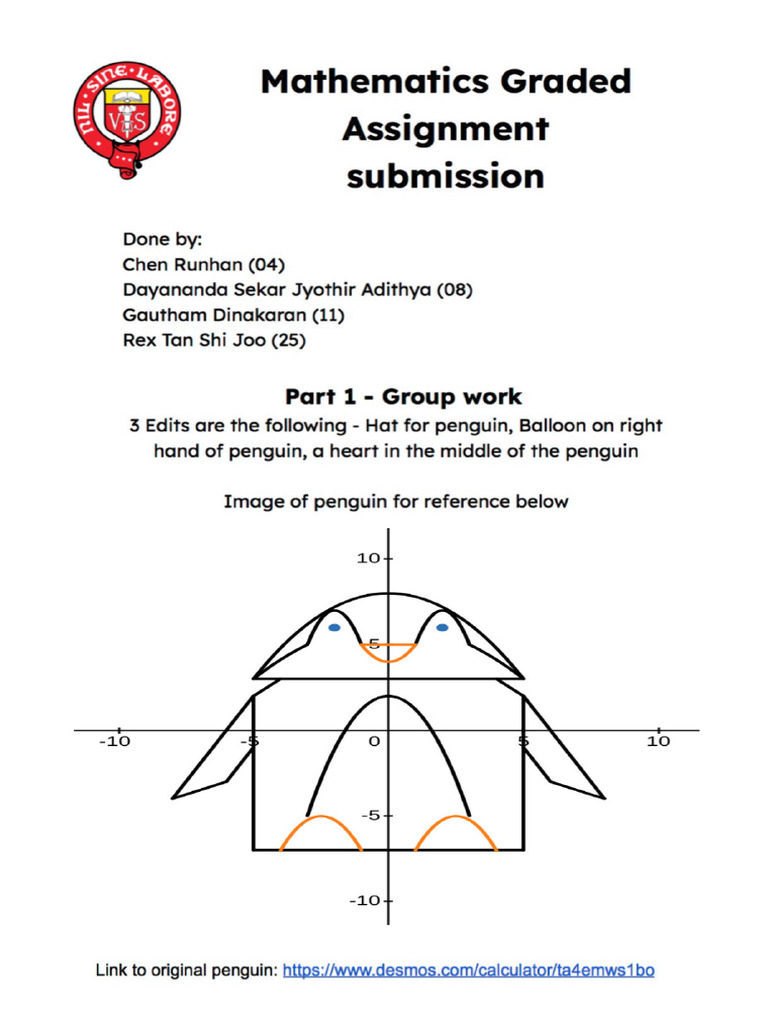 NIL SINE LABORE
VS

Mathematics Graded Assignment submission

Done by:
Chen Runhan (04)
Dayananda Sekar Jyothir Adithya (08)
Gautham Dinakaran (11)
Rex Tan Shi Joo (25)

Part 1 - Group work
3 Edits are the following - Hat for penguin, Balloon on right hand of penguin, a heart in the middle of the penguin

Image of penguin for reference below

10
5
-10
-5
0
5
10
-5
-10

Link to original penguin: https://www.desmos.com/calculator/ta4emws1bo